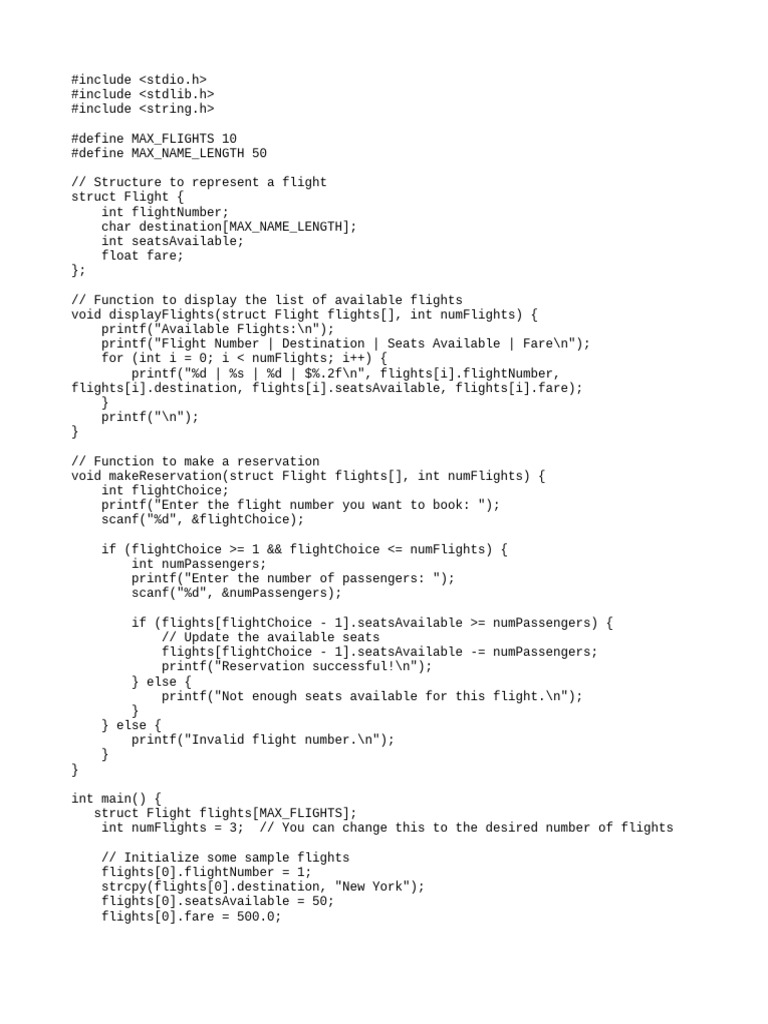 #include <stdio.h>
#include <stdlib.h>
#include <string.h>

#define MAX_FLIGHTS 10
#define MAX_NAME_LENGTH 50

// Structure to represent a flight
struct Flight {
    int flightNumber;
    char destination[MAX_NAME_LENGTH];
    int seatsAvailable;
    float fare;
};

// Function to display the list of available flights
void displayFlights(struct Flight flights[], int numFlights) {
    printf("Available Flights:\n");
    printf("Flight Number | Destination | Seats Available | Fare\n");
    for (int i = 0; i < numFlights; i++) {
        printf("%d | %s | %d | $%.2f\n", flights[i].flightNumber, flights[i].destination, flights[i].seatsAvailable, flights[i].fare);
    }
    printf("\n");
}

// Function to make a reservation
void makeReservation(struct Flight flights[], int numFlights) {
    int flightChoice;
    printf("Enter the flight number you want to book: ");
    scanf("%d", &flightChoice);

    if (flightChoice >= 1 && flightChoice <= numFlights) {
        int numPassengers;
        printf("Enter the number of passengers: ");
        scanf("%d", &numPassengers);

        if (flights[flightChoice - 1].seatsAvailable >= numPassengers) {
            // Update the available seats
            flights[flightChoice - 1].seatsAvailable -= numPassengers;
            printf("Reservation successful!\n");
        } else {
            printf("Not enough seats available for this flight.\n");
        }
    } else {
        printf("Invalid flight number.\n");
    }
}

int main() {
   struct Flight flights[MAX_FLIGHTS];
    int numFlights = 3;  // You can change this to the desired number of flights

    // Initialize some sample flights
    flights[0].flightNumber = 1;
    strcpy(flights[0].destination, "New York");
    flights[0].seatsAvailable = 50;
    flights[0].fare = 500.0;